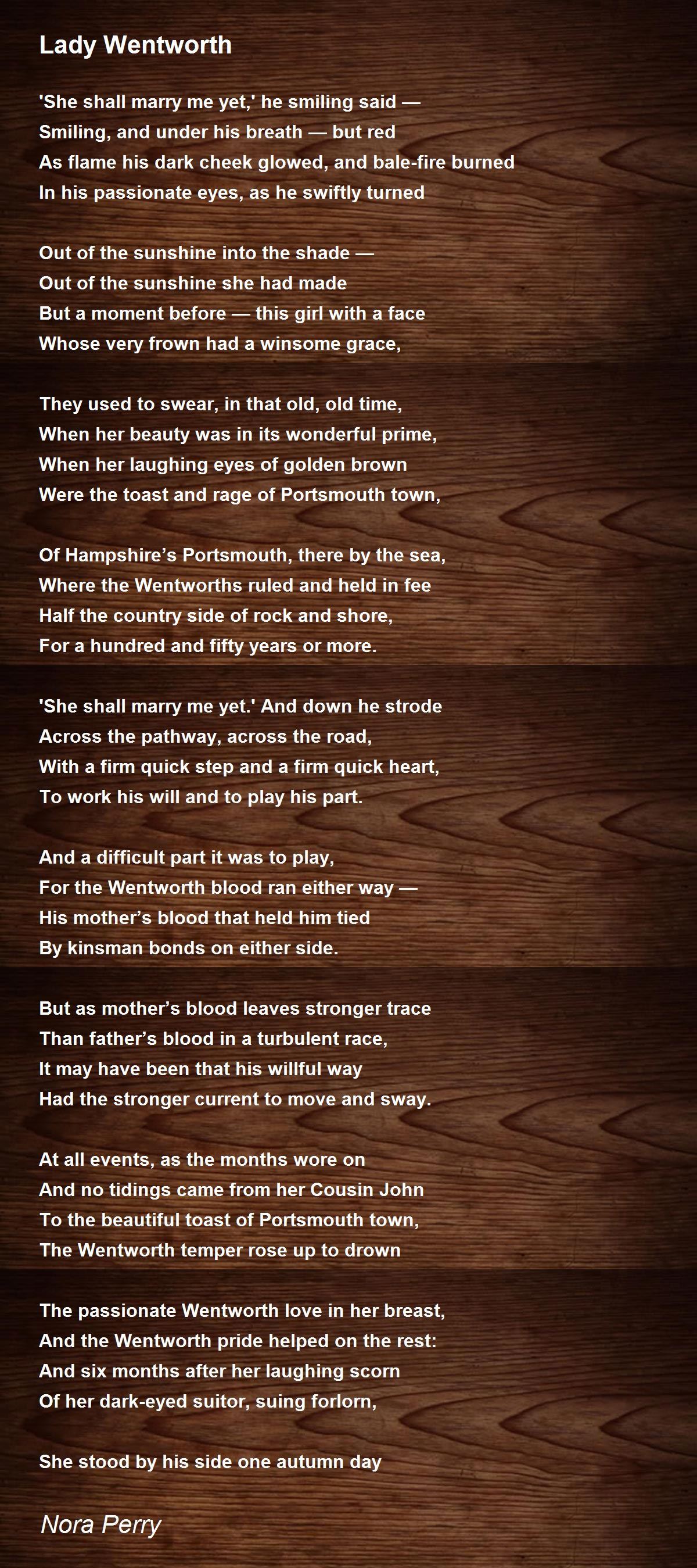 Lady Wentworth

'She shall marry me yet,' he smiling said —
Smiling, and under his breath — but red
As flame his dark cheek glowed, and bale-fire burned
In his passionate eyes, as he swiftly turned

Out of the sunshine into the shade —
Out of the sunshine she had made
But a moment before — this girl with a face
Whose very frown had a winsome grace,

They used to swear, in that old, old time,
When her beauty was in its wonderful prime,
When her laughing eyes of golden brown
Were the toast and rage of Portsmouth town,

Of Hampshire's Portsmouth, there by the sea,
Where the Wentworths ruled and held in fee
Half the country side of rock and shore,
For a hundred and fifty years or more.

'She shall marry me yet.' And down he strode
Across the pathway, across the road,
With a firm quick step and a firm quick heart,
To work his will and to play his part.

And a difficult part it was to play,
For the Wentworth blood ran either way —
His mother's blood that held him tied
By kinsman bonds on either side.

But as mother's blood leaves stronger trace
Than father's blood in a turbulent race,
It may have been that his willful way
Had the stronger current to move and sway.

At all events, as the months wore on
And no tidings came from her Cousin John
To the beautiful toast of Portsmouth town,
The Wentworth temper rose up to drown

The passionate Wentworth love in her breast,
And the Wentworth pride helped on the rest:
And six months after her laughing scorn
Of her dark-eyed suitor, suing forlorn,

She stood by his side one autumn day

Nora Perry